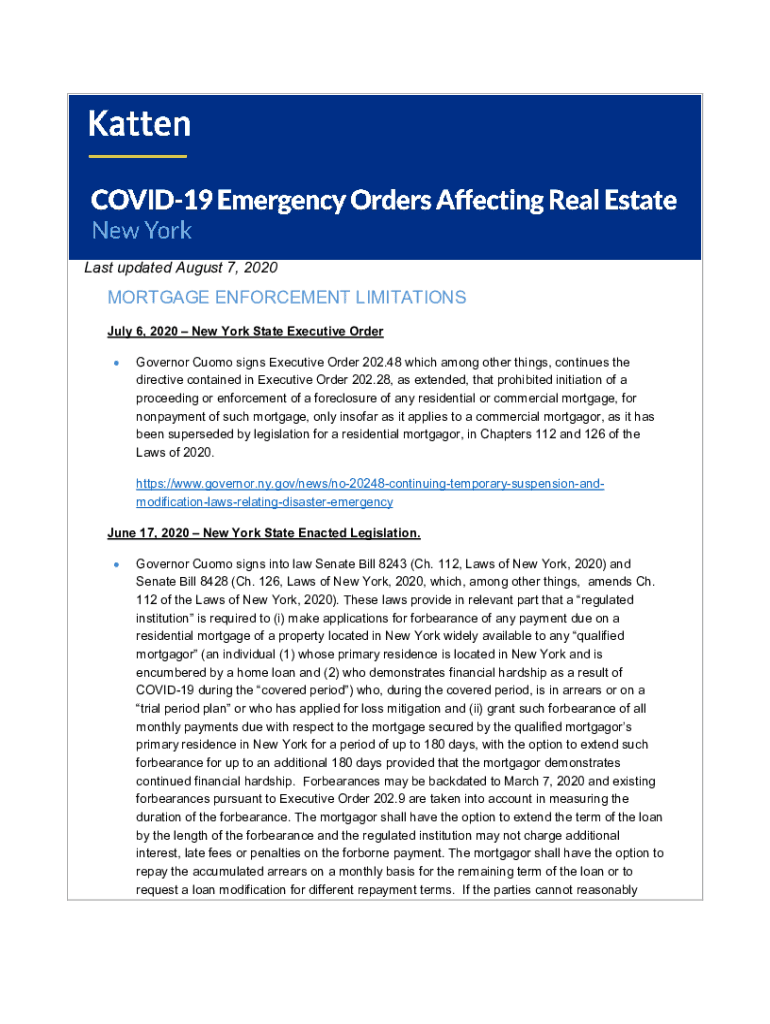 Katten

COVID-19 Emergency Orders Affecting Real Estate
New York

Last updated August 7, 2020

MORTGAGE ENFORCEMENT LIMITATIONS

July 6, 2020 – New York State Executive Order

• Governor Cuomo signs Executive Order 202.48 which among other things, continues the directive contained in Executive Order 202.28, as extended, that prohibited initiation of a proceeding or enforcement of a foreclosure of any residential or commercial mortgage, for nonpayment of such mortgage, only insofar as it applies to a commercial mortgagor, as it has been superseded by legislation for a residential mortgagor, in Chapters 112 and 126 of the Laws of 2020.

https://www.governor.ny.gov/news/no-20248-continuing-temporary-suspension-and-modification-laws-relating-disaster-emergency

June 17, 2020 – New York State Enacted Legislation.

• Governor Cuomo signs into law Senate Bill 8243 (Ch. 112, Laws of New York, 2020) and Senate Bill 8428 (Ch. 126, Laws of New York, 2020, which, among other things, amends Ch. 112 of the Laws of New York, 2020). These laws provide in relevant part that a "regulated institution" is required to (i) make applications for forbearance of any payment due on a residential mortgage of a property located in New York widely available to any "qualified mortgagor" (an individual (1) whose primary residence is located in New York and is encumbered by a home loan and (2) who demonstrates financial hardship as a result of COVID-19 during the "covered period") who, during the covered period, is in arrears or on a "trial period plan" or who has applied for loss mitigation and (ii) grant such forbearance of all monthly payments due with respect to the mortgage secured by the qualified mortgagor's primary residence in New York for a period of up to 180 days, with the option to extend such forbearance for up to an additional 180 days provided that the mortgagor demonstrates continued financial hardship. Forbearances may be backdated to March 7, 2020 and existing forbearances pursuant to Executive Order 202.9 are taken into account in measuring the duration of the forbearance. The mortgagor shall have the option to extend the term of the loan by the length of the forbearance and the regulated institution may not charge additional interest, late fees or penalties on the forborne payment. The mortgagor shall have the option to repay the accumulated arrears on a monthly basis for the remaining term of the loan or to request a loan modification for different repayment terms. If the parties cannot reasonably